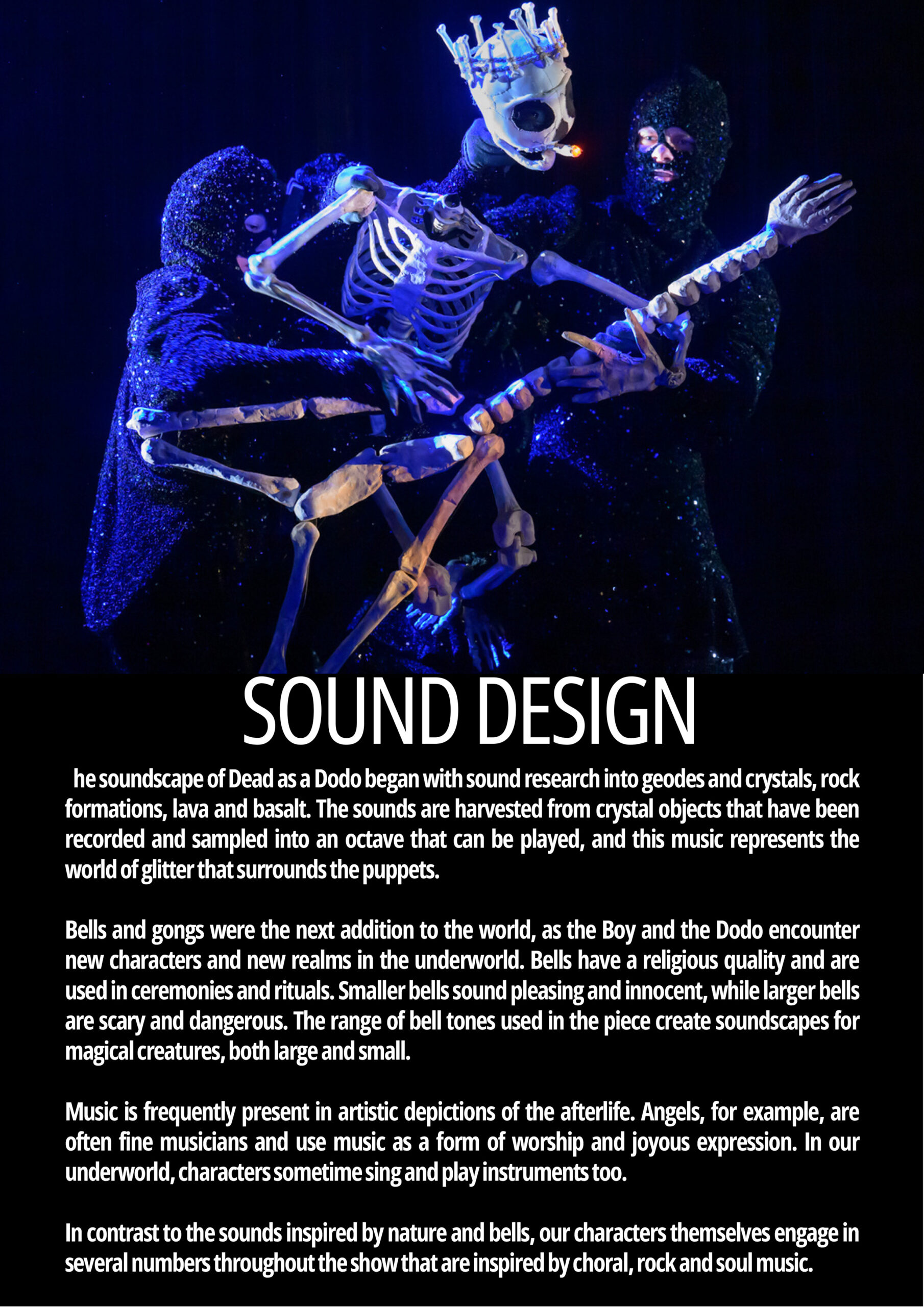 SOUND DESIGN

he soundscape of Dead as a Dodo began with sound research into geodes and crystals, rock formations, lava and basalt. The sounds are harvested from crystal objects that have been recorded and sampled into an octave that can be played, and this music represents the world of glitter that surrounds the puppets.

Bells and gongs were the next addition to the world, as the Boy and the Dodo encounter new characters and new realms in the underworld. Bells have a religious quality and are used in ceremonies and rituals. Smaller bells sound pleasing and innocent, while larger bells are scary and dangerous. The range of bell tones used in the piece create soundscapes for magical creatures, both large and small.

Music is frequently present in artistic depictions of the afterlife. Angels, for example, are often fine musicians and use music as a form of worship and joyous expression. In our underworld, characters sometime sing and play instruments too.

In contrast to the sounds inspired by nature and bells, our characters themselves engage in several numbers throughout the show that are inspired by choral, rock and soul music.